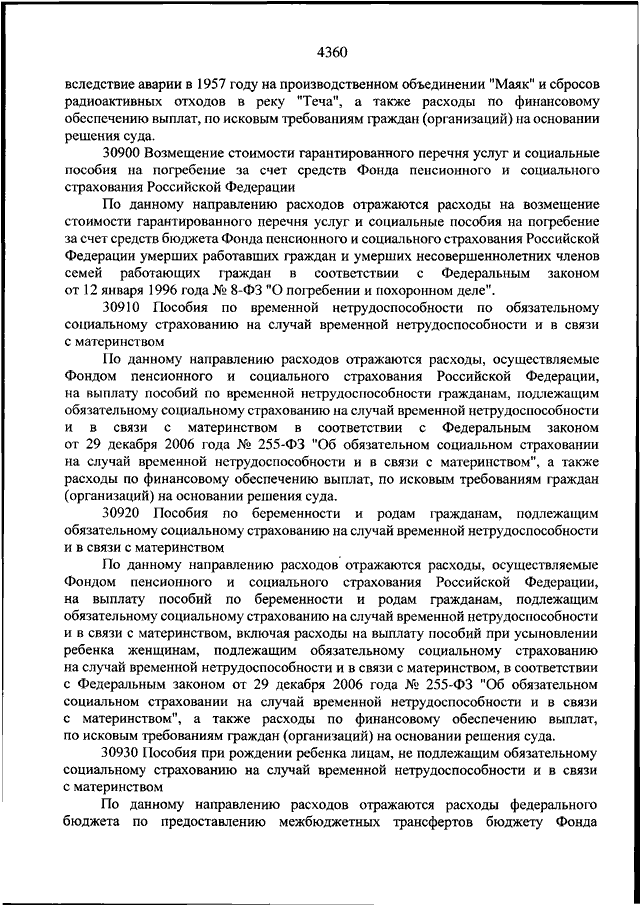 4360

вследствие аварии в 1957 году на производственном объединении "Маяк" и сбросов радиоактивных отходов в реку "Теча", а также расходы по финансовому обеспечению выплат, по исковым требованиям граждан (организаций) на основании решения суда.

30900 Возмещение стоимости гарантированного перечня услуг и социальные пособия на погребение за счет средств Фонда пенсионного и социального страхования Российской Федерации

По данному направлению расходов отражаются расходы на возмещение стоимости гарантированного перечня услуг и социальные пособия на погребение за счет средств бюджета Фонда пенсионного и социального страхования Российской Федерации умерших работавших граждан и умерших несовершеннолетних членов семей работающих граждан в соответствии с Федеральным законом от 12 января 1996 года № 8-ФЗ "О погребении и похоронном деле".

30910 Пособия по временной нетрудоспособности по обязательному социальному страхованию на случай временной нетрудоспособности и в связи с материнством

По данному направлению расходов отражаются расходы, осуществляемые Фондом пенсионного и социального страхования Российской Федерации, на выплату пособий по временной нетрудоспособности гражданам, подлежащим обязательному социальному страхованию на случай временной нетрудоспособности и в связи с материнством в соответствии с Федеральным законом от 29 декабря 2006 года № 255-ФЗ "Об обязательном социальном страховании на случай временной нетрудоспособности и в связи с материнством", а также расходы по финансовому обеспечению выплат, по исковым требованиям граждан (организаций) на основании решения суда.

30920 Пособия по беременности и родам гражданам, подлежащим обязательному социальному страхованию на случай временной нетрудоспособности и в связи с материнством

По данному направлению расходов отражаются расходы, осуществляемые Фондом пенсионного и социального страхования Российской Федерации, на выплату пособий по беременности и родам гражданам, подлежащим обязательному социальному страхованию на случай временной нетрудоспособности и в связи с материнством, включая расходы на выплату пособий при усыновлении ребенка женщинам, подлежащим обязательному социальному страхованию на случай временной нетрудоспособности и в связи с материнством, в соответствии с Федеральным законом от 29 декабря 2006 года № 255-ФЗ "Об обязательном социальном страховании на случай временной нетрудоспособности и в связи с материнством", а также расходы по финансовому обеспечению выплат, по исковым требованиям граждан (организаций) на основании решения суда.

30930 Пособия при рождении ребенка лицам, не подлежащим обязательному социальному страхованию на случай временной нетрудоспособности и в связи с материнством

По данному направлению расходов отражаются расходы федерального бюджета по предоставлению межбюджетных трансфертов бюджету Фонда